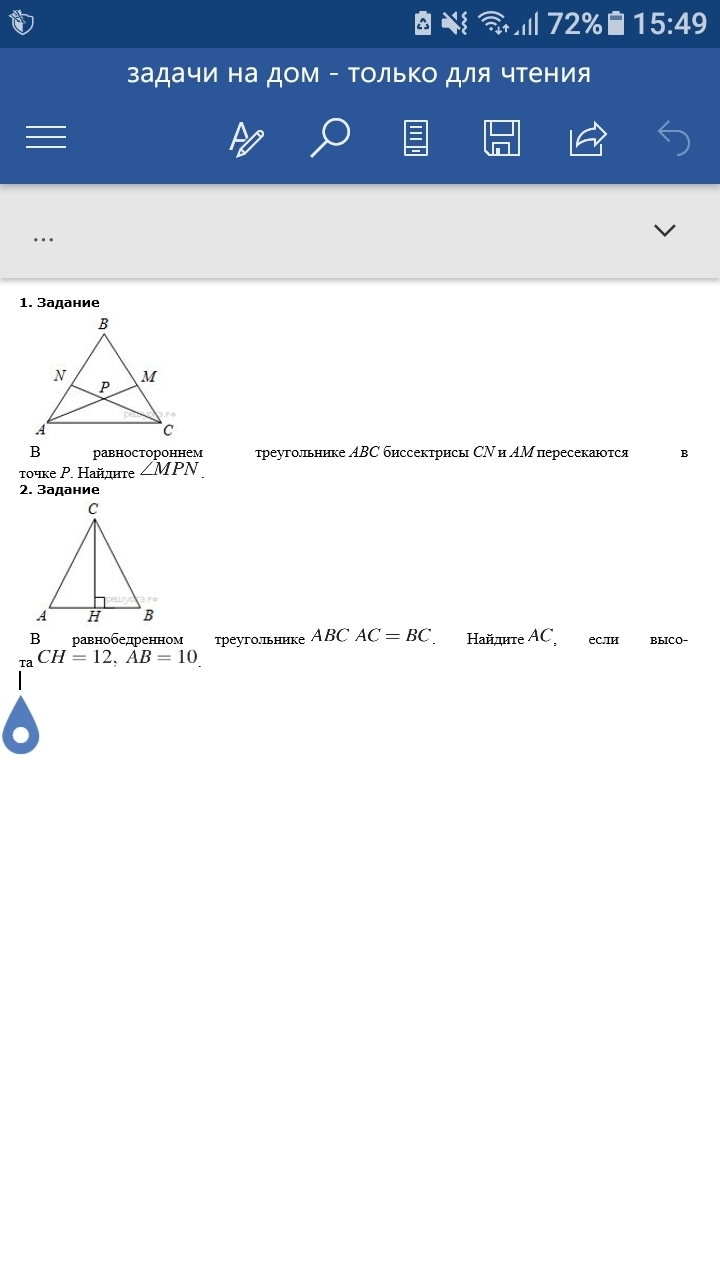 72% 15:49

задачи на дом - только для чтения

...

**1. Задание**

B

N M

P

A C

В равностороннем треугольнике $ABC$ биссектрисы $CN$ и $AM$ пересекаются в точке $P$. Найдите $\angle MPN$.

**2. Задание**

C

A H B

В равнобедренном треугольнике $ABC$ $AC = BC$. Найдите $AC$, если высота $CH = 12$, $AB = 10$.